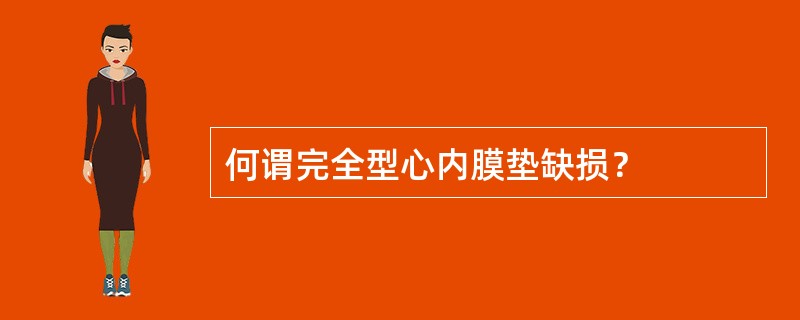 何谓完全型心内膜垫缺损？